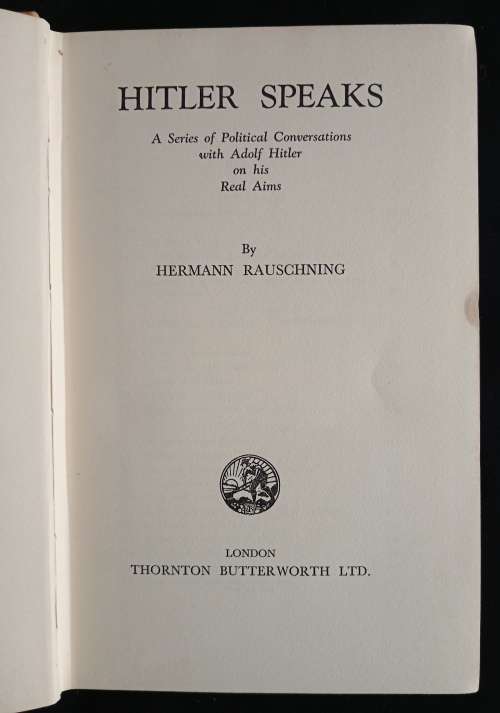 HITLER SPEAKS

A Series of Political Conversations with Adolf Hitler on his Real Aims

By
HERMANN RAUSCHNING

LONDON
THORNTON BUTTERWORTH LTD.